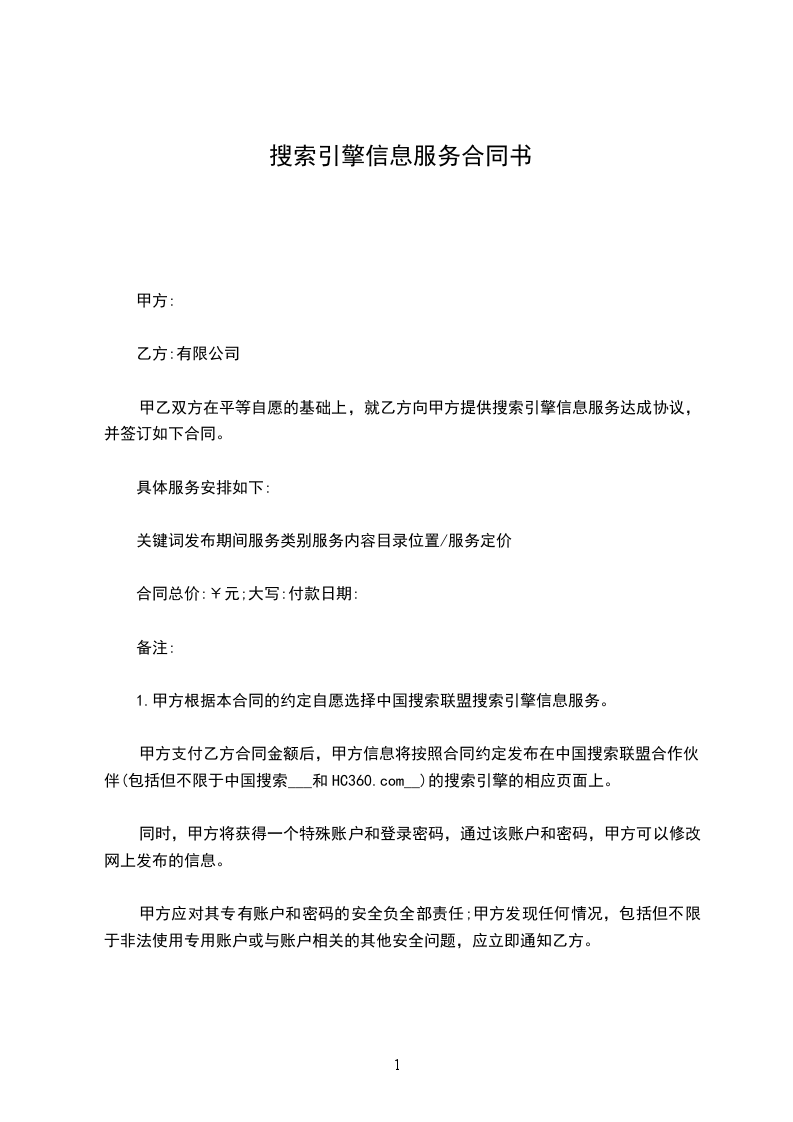 搜索引擎信息服务合同书

甲方:

乙方:有限公司

甲乙双方在平等自愿的基础上，就乙方向甲方提供搜索引擎信息服务达成协议，并签订如下合同。

具体服务安排如下:

关键词发布期间服务类别服务内容目录位置/服务定价

合同总价:￥元;大写:付款日期:

备注:

1.甲方根据本合同的约定自愿选择中国搜索联盟搜索引擎信息服务。

甲方支付乙方合同金额后，甲方信息将按照合同约定发布在中国搜索联盟合作伙伴(包括但不限于中国搜索___和HC360.com__)的搜索引擎的相应页面上。

同时，甲方将获得一个特殊账户和登录密码，通过该账户和密码，甲方可以修改网上发布的信息。

甲方应对其专有账户和密码的安全负全部责任;甲方发现任何情况，包括但不限于非法使用专用账户或与账户相关的其他安全问题，应立即通知乙方。

1